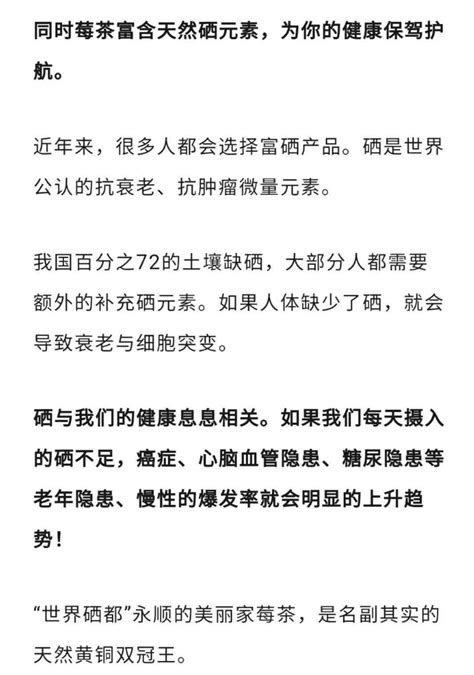 同时莓茶富含天然硒元素，为你的健康保驾护航。

近年来，很多人都会选择富硒产品。硒是世界公认的抗衰老、抗肿瘤微量元素。

我国百分之72的土壤缺硒，大部分人都需要额外的补充硒元素。如果人体缺少了硒，就会导致衰老与细胞突变。

硒与我们的健康息息相关。如果我们每天摄入的硒不足，癌症、心脑血管隐患、糖尿隐患等老年隐患、慢性的爆发率就会明显的上升趋势！

“世界硒都”永顺的美丽家莓茶，是名副其实的天然黄铜双冠王。